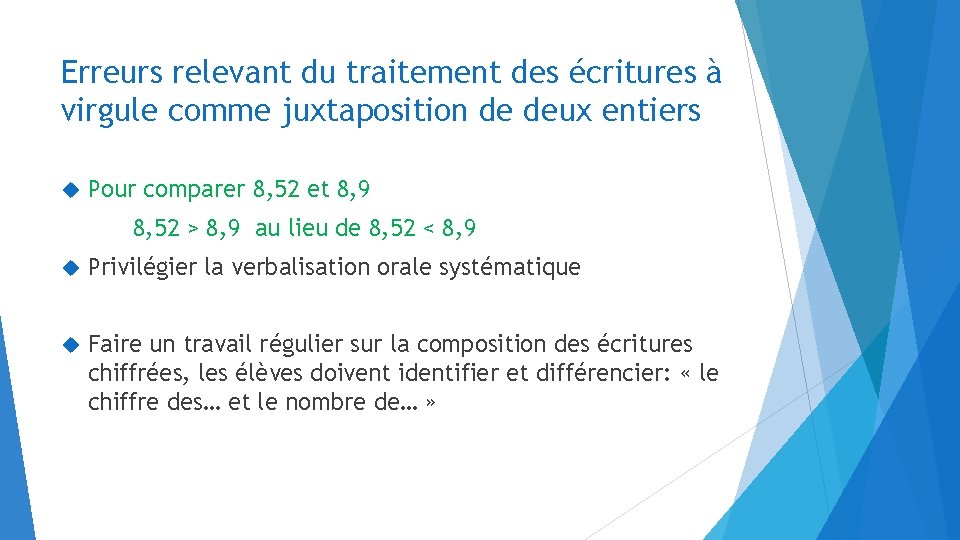 Erreurs relevant du traitement des écritures à virgule comme juxtaposition de deux entiers

Pour comparer 8,52 et 8,9

8,52 > 8,9 au lieu de 8,52 < 8,9

Privilégier la verbalisation orale systématique

Faire un travail régulier sur la composition des écritures chiffrées, les élèves doivent identifier et différencier: « le chiffre des… et le nombre de… »